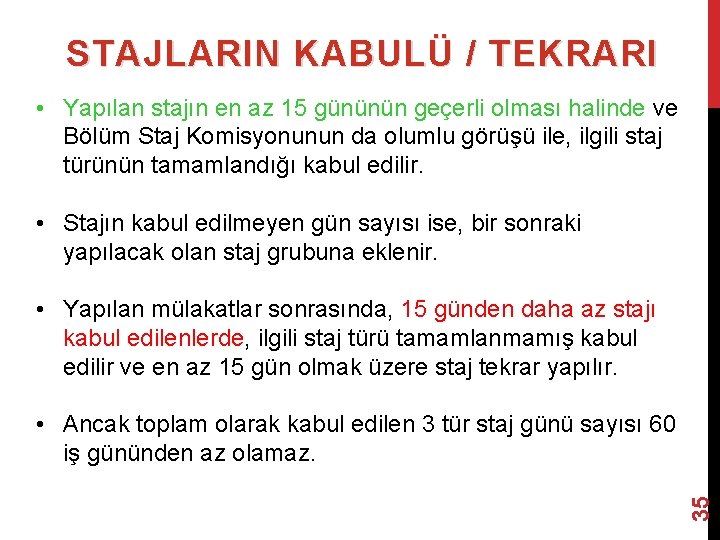 STAJLARIN KABULÜ / TEKRARI

• Yapılan stajın en az 15 gününün geçerli olması halinde ve Bölüm Staj Komisyonunun da olumlu görüşü ile, ilgili staj türünün tamamlandığı kabul edilir.

• Stajın kabul edilmeyen gün sayısı ise, bir sonraki yapılacak olan staj grubuna eklenir.

• Yapılan mülakatlar sonrasında, 15 günden daha az stajı kabul edilenlerde, ilgili staj türü tamamlanmamış kabul edilir ve en az 15 gün olmak üzere staj tekrar yapılır.

• Ancak toplam olarak kabul edilen 3 tür staj günü sayısı 60 iş gününden az olamaz.

35